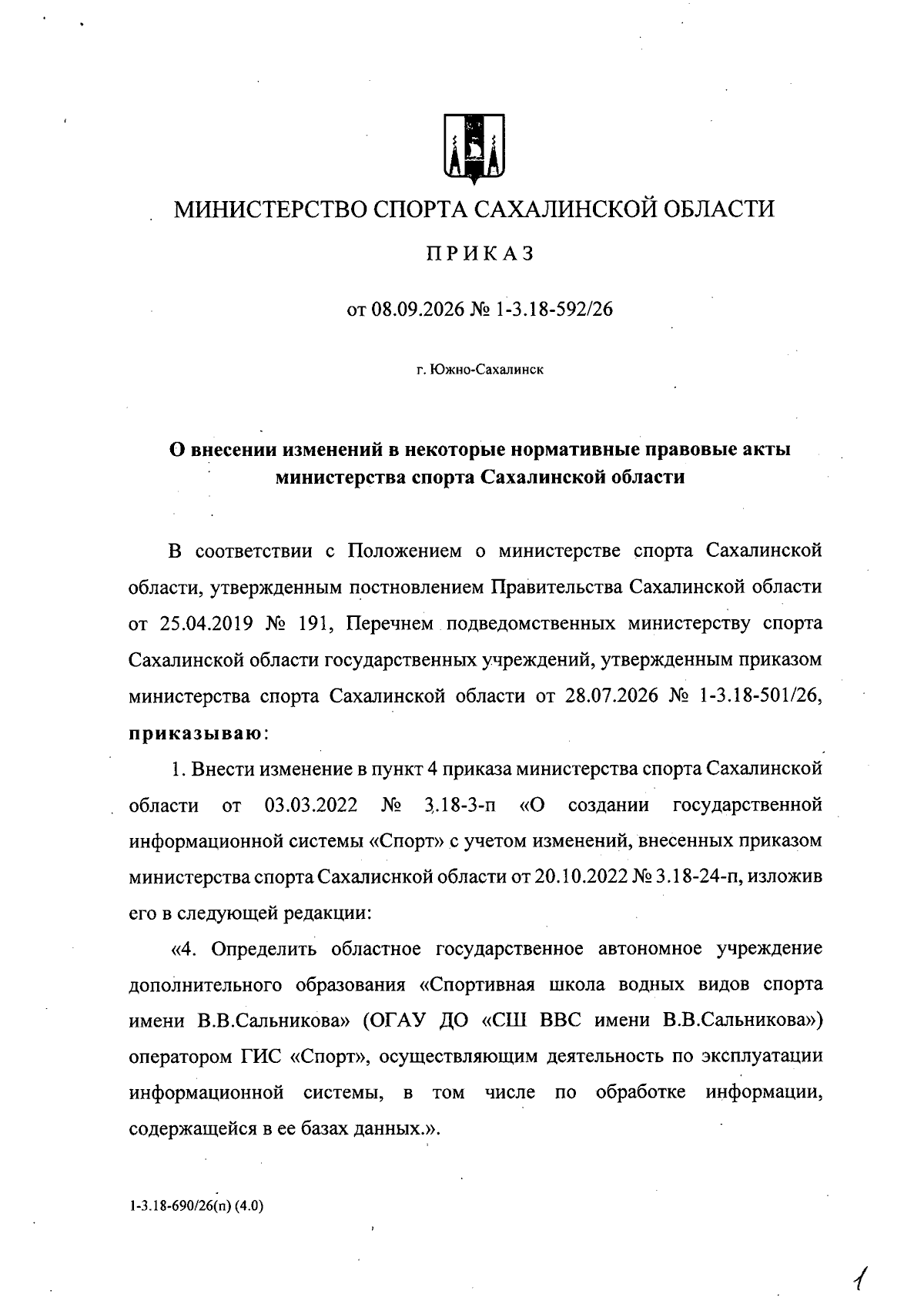 МИНИСТЕРСТВО СПОРТА САХАЛИНСКОЙ ОБЛАСТИ

ПРИКАЗ

от 08.09.2026 № 1-3.18-592/26

г. Южно-Сахалинск

О внесении изменений в некоторые нормативные правовые акты министерства спорта Сахалинской области

В соответствии с Положением о министерстве спорта Сахалинской области, утвержденным постновлением Правительства Сахалинской области от 25.04.2019 № 191, Перечнем подведомственных министерству спорта Сахалинской области государственных учреждений, утвержденным приказом министерства спорта Сахалинской области от 28.07.2026 № 1-3.18-501/26, приказываю:

1. Внести изменение в пункт 4 приказа министерства спорта Сахалинской области от 03.03.2022 № 3.18-3-п «О создании государственной информационной системы «Спорт» с учетом изменений, внесенных приказом министерства спорта Сахалиснкой области от 20.10.2022 № 3.18-24-п, изложив его в следующей редакции:

«4. Определить областное государственное автономное учреждение дополнительного образования «Спортивная школа водных видов спорта имени В.В.Сальникова» (ОГАУ ДО «СШ ВВС имени В.В.Сальникова») оператором ГИС «Спорт», осуществляющим деятельность по эксплуатации информационной системы, в том числе по обработке информации, содержащейся в ее базах данных.».

1-3.18-690/26(п) (4.0)

1